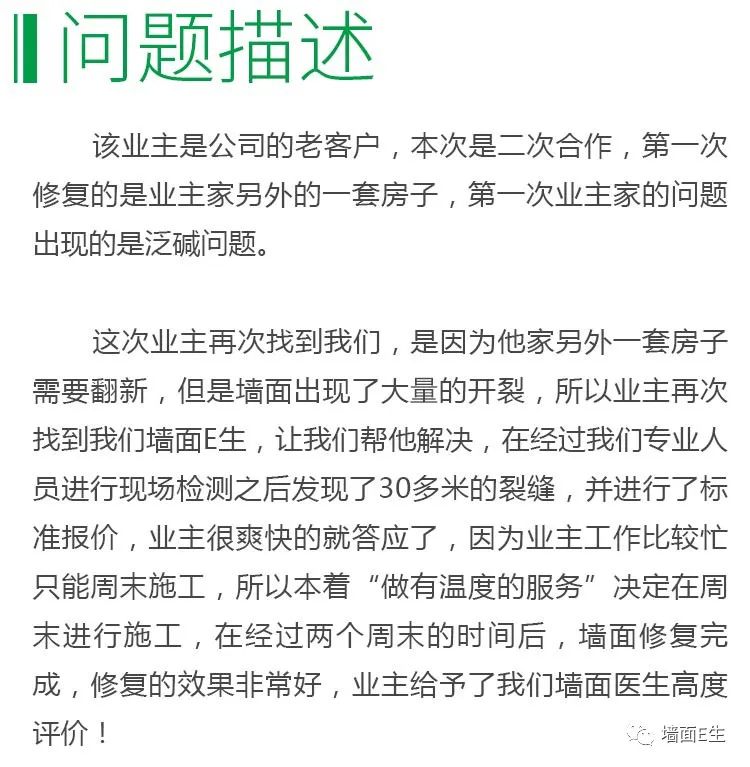 问题描述

该业主是公司的老客户，本次是二次合作，第一次修复的是业主家另外的一套房子，第一次业主家的问题出现的是泛碱问题。

这次业主再次找到我们，是因为他家另外一套房子需要翻新，但是墙面出现了大量的开裂，所以业主再次找到我们墙面E生，让我们帮他解决，在经过我们专业人员进行现场检测之后发现了30多米的裂缝，并进行了标准报价，业主很爽快的就答应了，因为业主工作比较忙只能周末施工，所以本着“做有温度的服务”决定在周末进行施工，在经过两个周末的时间后，墙面修复完成，修复的效果非常好，业主给予了我们墙面医生高度评价！

墙面E生